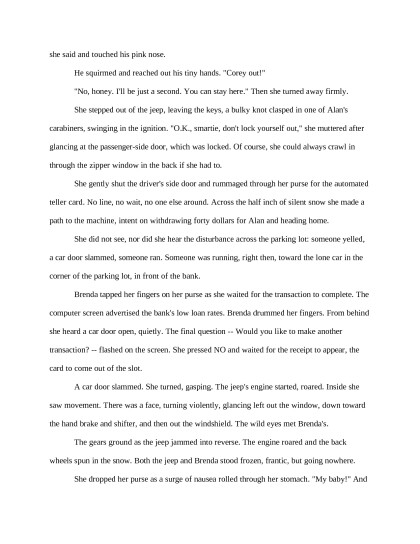 she said and touched his pink nose.

He squirmed and reached out his tiny hands. "Corey out!"

"No, honey. I'll be just a second. You can stay here." Then she turned away firmly.

She stepped out of the jeep, leaving the keys, a bulky knot clasped in one of Alan's carabiners, swinging in the ignition. "O.K., smartie, don't lock yourself out," she muttered after glancing at the passenger-side door, which was locked. Of course, she could always crawl in through the zipper window in the back if she had to.

She gently shut the driver's side door and rummaged through her purse for the automated teller card. No line, no wait, no one else around. Across the half inch of silent snow she made a path to the machine, intent on withdrawing forty dollars for Alan and heading home.

She did not see, nor did she hear the disturbance across the parking lot: someone yelled, a car door slammed, someone ran. Someone was running, right then, toward the lone car in the corner of the parking lot, in front of the bank.

Brenda tapped her fingers on her purse as she waited for the transaction to complete. The computer screen advertised the bank's low loan rates. Brenda drummed her fingers. From behind she heard a car door open, quietly. The final question -- Would you like to make another transaction? -- flashed on the screen. She pressed NO and waited for the receipt to appear, the card to come out of the slot.

A car door slammed. She turned, gasping. The jeep's engine started, roared. Inside she saw movement. There was a face, turning violently, glancing left out the window, down toward the hand brake and shifter, and then out the windshield. The wild eyes met Brenda's.

The gears ground as the jeep jammed into reverse. The engine roared and the back wheels spun in the snow. Both the jeep and Brenda stood frozen, frantic, but going nowhere.

She dropped her purse as a surge of nausea rolled through her stomach. "My baby!" And